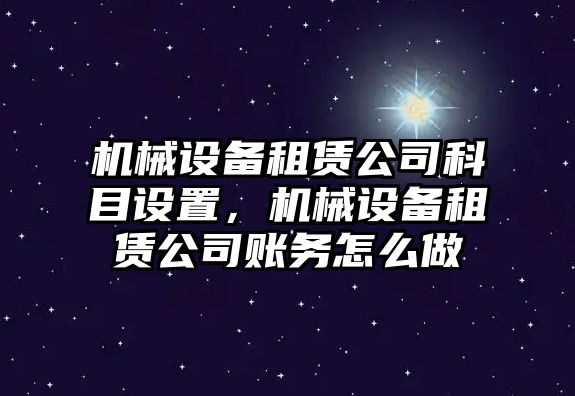 机械设备租赁公司科目设置，机械设备租赁公司账务怎么做